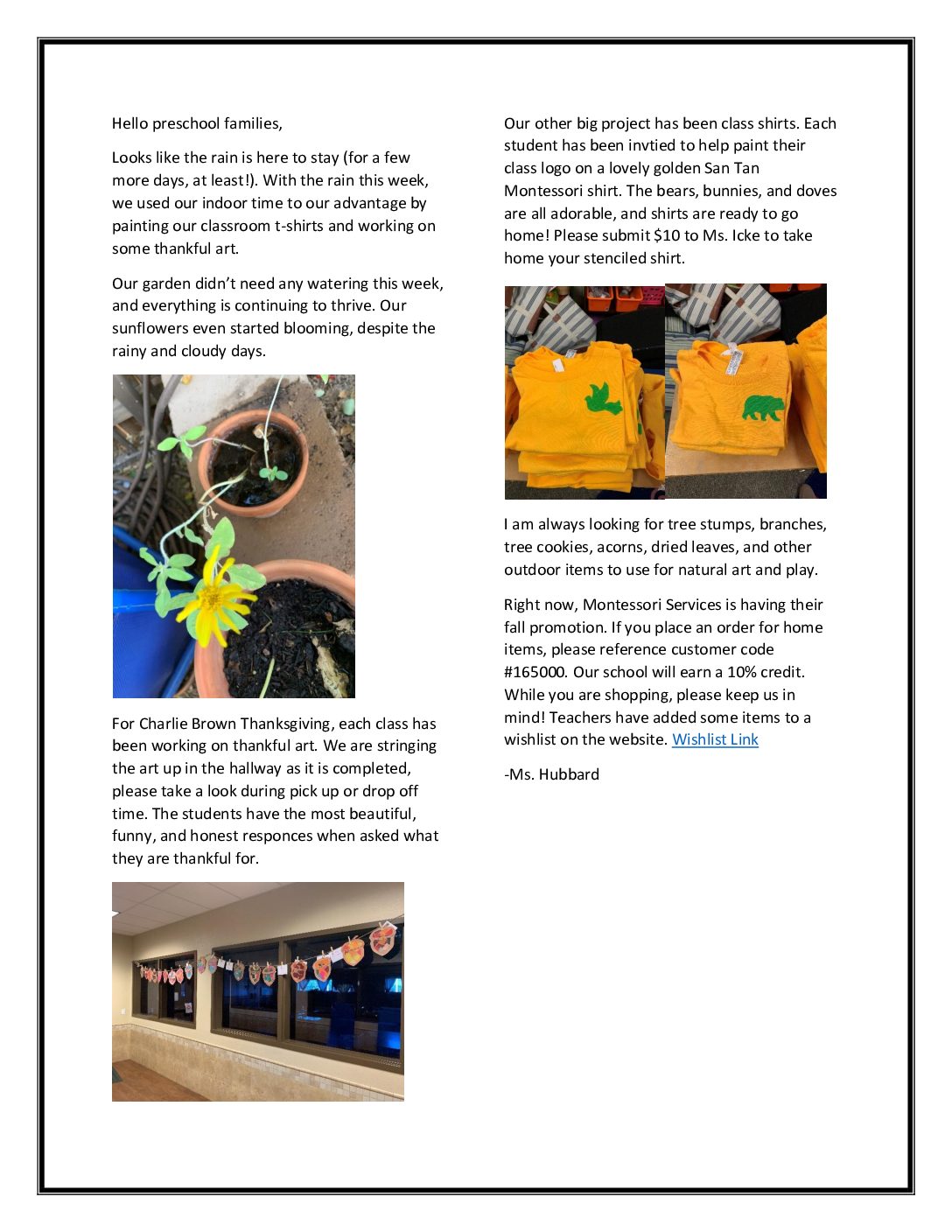 Hello preschool families,

Looks like the rain is here to stay (for a few more days, at least!). With the rain this week, we used our indoor time to our advantage by painting our classroom t-shirts and working on some thankful art.

Our garden didn't need any watering this week, and everything is continuing to thrive. Our sunflowers even started blooming, despite the rainy and cloudy days.

For Charlie Brown Thanksgiving, each class has been working on thankful art. We are stringing the art up in the hallway as it is completed, please take a look during pick up or drop off time. The students have the most beautiful, funny, and honest responces when asked what they are thankful for.

Our other big project has been class shirts. Each student has been invtied to help paint their class logo on a lovely golden San Tan Montessori shirt. The bears, bunnies, and doves are all adorable, and shirts are ready to go home! Please submit $10 to Ms. Icke to take home your stenciled shirt.

I am always looking for tree stumps, branches, tree cookies, acorns, dried leaves, and other outdoor items to use for natural art and play.

Right now, Montessori Services is having their fall promotion. If you place an order for home items, please reference customer code #165000. Our school will earn a 10% credit. While you are shopping, please keep us in mind! Teachers have added some items to a wishlist on the website. Wishlist Link

-Ms. Hubbard